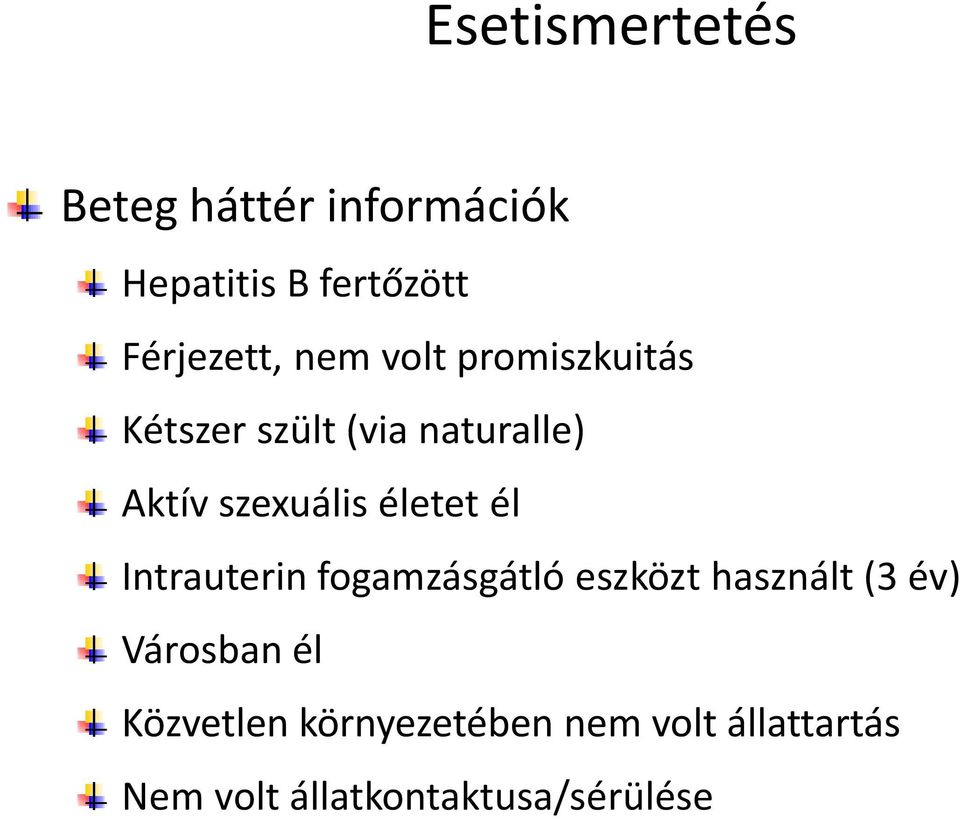 Esetismertetés

Beteg háttér információk

Hepatitis B fertőzött

Férjezett, nem volt promiszkuitás

Kétszer szült (via naturalle)

Aktív szexuális életet él

Intrauterin fogamzásgátló eszközt használt (3 év)

Városban él

Közvetlen környezetében nem volt állattartás

Nem volt állatkontaktusa/sérülése